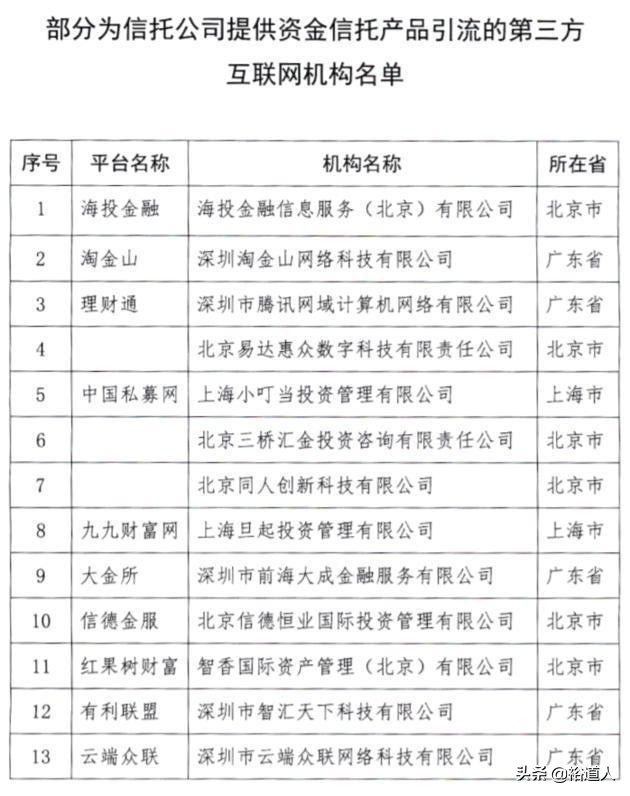 部分为信托公司提供资金信托产品引流的第三方互联网机构名单

| 序号 | 平台名称 | 机构名称 | 所在省 |
|---|---|---|---|
| 1 | 海投金融 | 海投金融信息服务（北京）有限公司 | 北京市 |
| 2 | 淘金山 | 深圳淘金山网络科技有限公司 | 广东省 |
| 3 | 理财通 | 深圳市腾讯网域计算机网络有限公司 | 广东省 |
| 4 | | 北京易达惠众数字科技有限责任公司 | 北京市 |
| 5 | 中国私募网 | 上海小叮当投资管理有限公司 | 上海市 |
| 6 | | 北京三桥汇金投资咨询有限责任公司 | 北京市 |
| 7 | | 北京同人创新科技有限公司 | 北京市 |
| 8 | 九九财富网 | 上海旦起投资管理有限公司 | 上海市 |
| 9 | 大金所 | 深圳市前海大成金融服务有限公司 | 广东省 |
| 10 | 信德金服 | 北京信德恒业国际投资管理有限公司 | 北京市 |
| 11 | 红果树财富 | 智香国际资产管理（北京）有限公司 | 北京市 |
| 12 | 有利联盟 | 深圳市智汇天下科技有限公司 | 广东省 |
| 13 | 云端众联 | 深圳市云端众联网络科技有限公司 | 广东省 |

头条 @裕道人